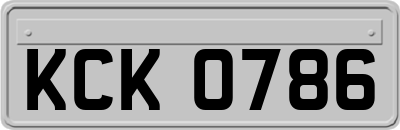 KCK 0786